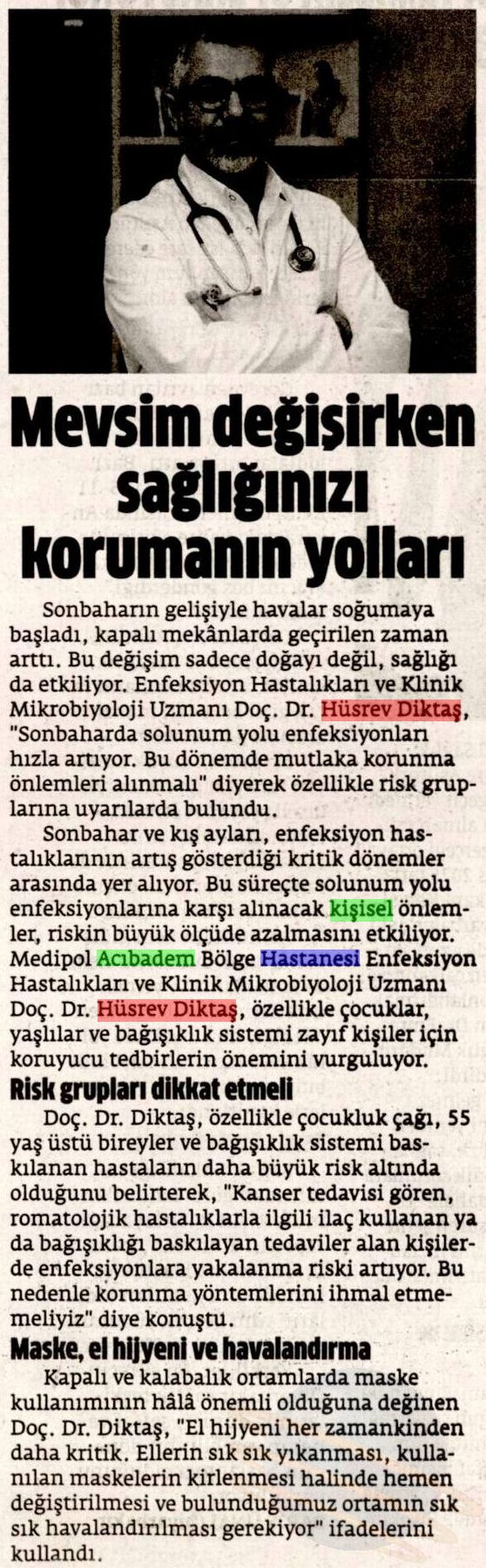 Mevsim değişirken sağlığınızı korumanın yolları

Sonbaharın gelişiyle havalar soğumaya başladı, kapalı mekânlarda geçirilen zaman arttı. Bu değişim sadece doğayı değil, sağlığı da etkiliyor. Enfeksiyon Hastalıkları ve Klinik Mikrobiyoloji Uzmanı Doç. Dr. Hüsrev Diktaş, "Sonbaharda solunum yolu enfeksiyonları hızla artıyor. Bu dönemde mutlaka korunma önlemleri alınmalı" diyerek özellikle risk gruplarına uyarılarda bulundu.

Sonbahar ve kış ayları, enfeksiyon hastalıklarının artış gösterdiği kritik dönemler arasında yer alıyor. Bu süreçte solunum yolu enfeksiyonlarına karşı alınacak kişisel önlemler, riskin büyük ölçüde azalmasını etkiliyor. Medipol Acıbadem Bölge Hastanesi Enfeksiyon Hastalıkları ve Klinik Mikrobiyoloji Uzmanı Doç. Dr. Hüsrev Diktaş, özellikle çocuklar, yaşlılar ve bağışıklık sistemi zayıf kişiler için koruyucu tedbirlerin önemini vurguluyor.

Risk grupları dikkat etmeli

Doç. Dr. Diktaş, özellikle çocukluk çağı, 55 yaş üstü bireyler ve bağışıklık sistemi baskılanan hastaların daha büyük risk altında olduğunu belirterek, "Kanser tedavisi gören, romatolojik hastalıklarla ilgili ilaç kullanan ya da bağışıklığı baskılayan tedaviler alan kişilerde enfeksiyonlara yakalanma riski artıyor. Bu nedenle korunma yöntemlerini ihmal etmemeliyiz" diye konuştu.

Maske, el hijyeni ve havalandırma

Kapalı ve kalabalık ortamlarda maske kullanımının hâlâ önemli olduğuna değinen Doç. Dr. Diktaş, "El hijyeni her zamankinden daha kritik. Ellerin sık sık yıkanması, kullanılan maskelerin kirlenmesi halinde hemen değiştirilmesi ve bulunduğumuz ortamın sık sık havalandırılması gerekiyor" ifadelerini kullandı.